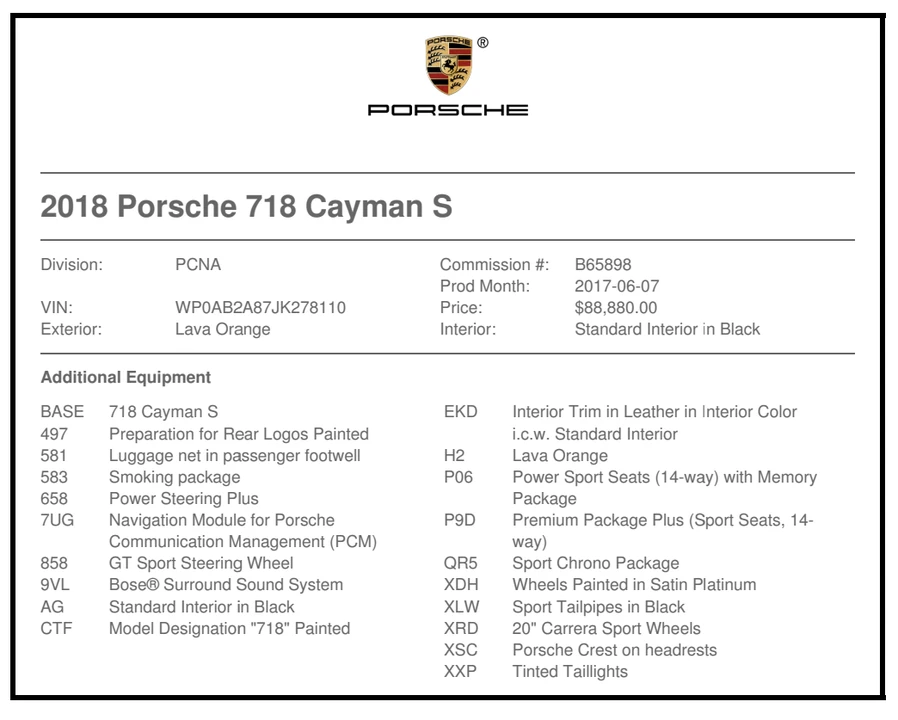 PORSCHE ®

PORSCHE

2018 Porsche 718 Cayman S

Division: PCNA
VIN: WP0AB2A87JK278110
Exterior: Lava Orange

Commission #: B65898
Prod Month: 2017-06-07
Price: $88,880.00
Interior: Standard Interior in Black

Additional Equipment

BASE 718 Cayman S
497 Preparation for Rear Logos Painted
581 Luggage net in passenger footwell
583 Smoking package
658 Power Steering Plus
7UG Navigation Module for Porsche Communication Management (PCM)
858 GT Sport Steering Wheel
9VL Bose® Surround Sound System
AG Standard Interior in Black
CTF Model Designation "718" Painted

EKD Interior Trim in Leather in Interior Color i.c.w. Standard Interior
H2 Lava Orange
P06 Power Sport Seats (14-way) with Memory Package
P9D Premium Package Plus (Sport Seats, 14-way)
QR5 Sport Chrono Package
XDH Wheels Painted in Satin Platinum
XLW Sport Tailpipes in Black
XRD 20" Carrera Sport Wheels
XSC Porsche Crest on headrests
XXP Tinted Taillights